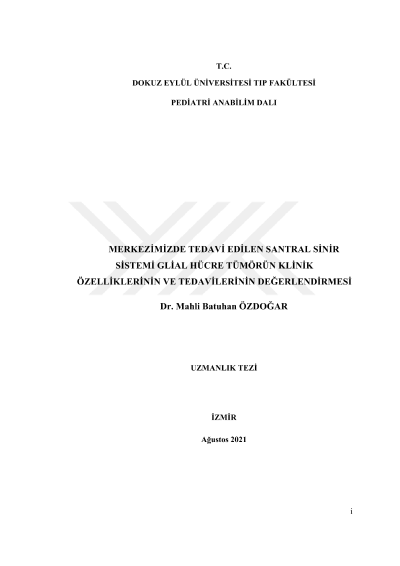 T.C.
DOKUZ EYLÜL ÜNİVERSİTESİ TIP FAKÜLTESİ
PEDİATRİ ANABİLİM DALI

MERKEZİMİZDE TEDAVİ EDİLEN SANTRAL SİNİR SİSTEMİ GLİAL HÜCRE TÜMÖRÜN KLİNİK ÖZELLİKLERİNİN VE TEDAVİLERİNİN DEĞERLENDİRMESİ

Dr. Mahli Batuhan ÖZDOĞAR

UZMANLIK TEZİ

İZMİR

Ağustos 2021

i